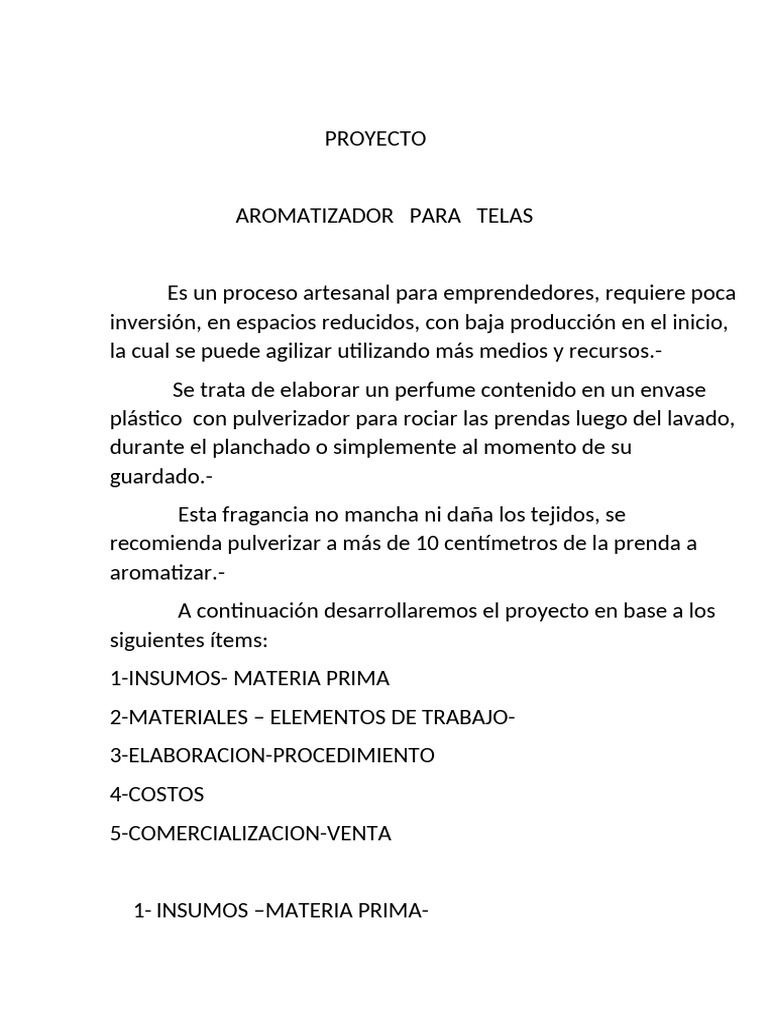 PROYECTO

AROMATIZADOR PARA TELAS

Es un proceso artesanal para emprendedores, requiere poca inversión, en espacios reducidos, con baja producción en el inicio, la cual se puede agilizar utilizando más medios y recursos.-

Se trata de elaborar un perfume contenido en un envase plástico con pulverizador para rociar las prendas luego del lavado, durante el planchado o simplemente al momento de su guardado.-

Esta fragancia no mancha ni daña los tejidos, se recomienda pulverizar a más de 10 centímetros de la prenda a aromatizar.-

A continuación desarrollaremos el proyecto en base a los siguientes ítems:

1-INSUMOS- MATERIA PRIMA

2-MATERIALES – ELEMENTOS DE TRABAJO-

3-ELABORACION-PROCEDIMIENTO

4-COSTOS

5-COMERCIALIZACION-VENTA

1- INSUMOS –MATERIA PRIMA-